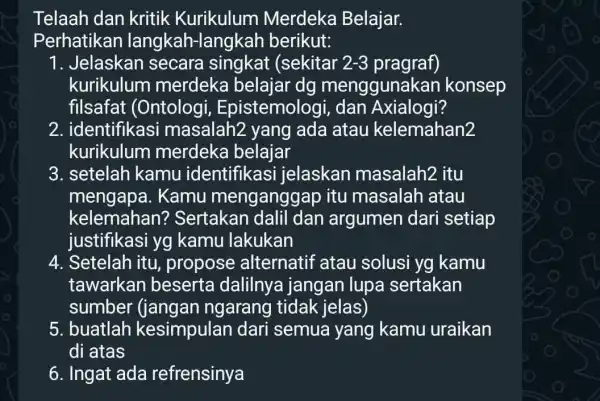 Telaah dan kritik Kurikulum Merdeka Belajar.
Perhatikan langkah-langkah berikut:
1. Jelaskan secara singkat (sekitar 2-3 pragraf) kurikulum merdeka belajar dg menggunakan konsep filsafat (Ontologi, Epistemologi, dan Axialogi?
2. identifikasi masalah2 yang ada atau kelemahan2 kurikulum merdeka belajar
3. setelah kamu identifikasi jelaskan masalah2 itu mengapa. Kamu menganggap itu masalah atau kelemahan? Sertakan dalil dan argumen dari setiap justifikasi yg kamu lakukan
4. Setelah itu, propose alternatif atau solusi yg kamu tawarkan beserta dalilnya jangan lupa sertakan sumber (jangan ngarang tidak jelas)
5. buatlah kesimpulan dari semua yang kamu uraikan di atas
6. Ingat ada refrensinya